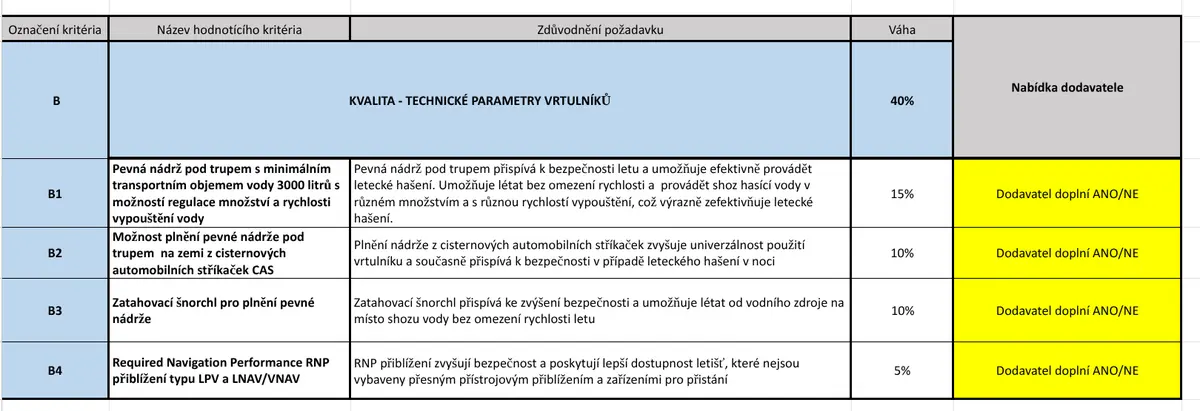 | Označení kritéria | Název hodnotícího kritéria | Zdůvodnění požadavku | Váha | Nabídka dodavatele |
|---|---|---|---|---|
| B | KVALITA - TECHNICKÉ PARAMETRY VRTULNÍKŮ | | 40% | |
| B1 | Pevná nádrž pod trupem s minimálním transportním objemem vody 3000 litrů s možností regulace množství a rychlosti vypouštění vody | Pevná nádrž pod trupem přispívá k bezpečnosti letu a umožňuje efektivně provádět letecké hašení. Umožňuje létat bez omezení rychlosti a provádět shoz hasící vody v různém množstvím a s různou rychlostí vypouštění, což výrazně zefektivňuje letecké hašení. | 15% | Dodavatel doplní ANO/NE |
| B2 | Možnost plnění pevné nádrže pod trupem na zemi z cisternových automobilních stříkaček CAS | Plnění nádrže z cisternových automobilních stříkaček zvyšuje univerzálnost použití vrtulníku a současně přispívá k bezpečnosti v případě leteckého hašení v noci | 10% | Dodavatel doplní ANO/NE |
| B3 | Zatahovací šnorchl pro plnění pevné nádrže | Zatahovací šnorchl přispívá ke zvýšení bezpečnosti a umožňuje létat od vodního zdroje na místo shozu vody bez omezení rychlosti letu | 10% | Dodavatel doplní ANO/NE |
| B4 | Required Navigation Performance RNP přiblížení typu LPV a LNAV/VNAV | RNP přiblížení zvyšují bezpečnost a poskytují lepší dostupnost letišť, které nejsou vybaveny přesným přístrojovým přiblížením a zařízeními pro přistání | 5% | Dodavatel doplní ANO/NE |